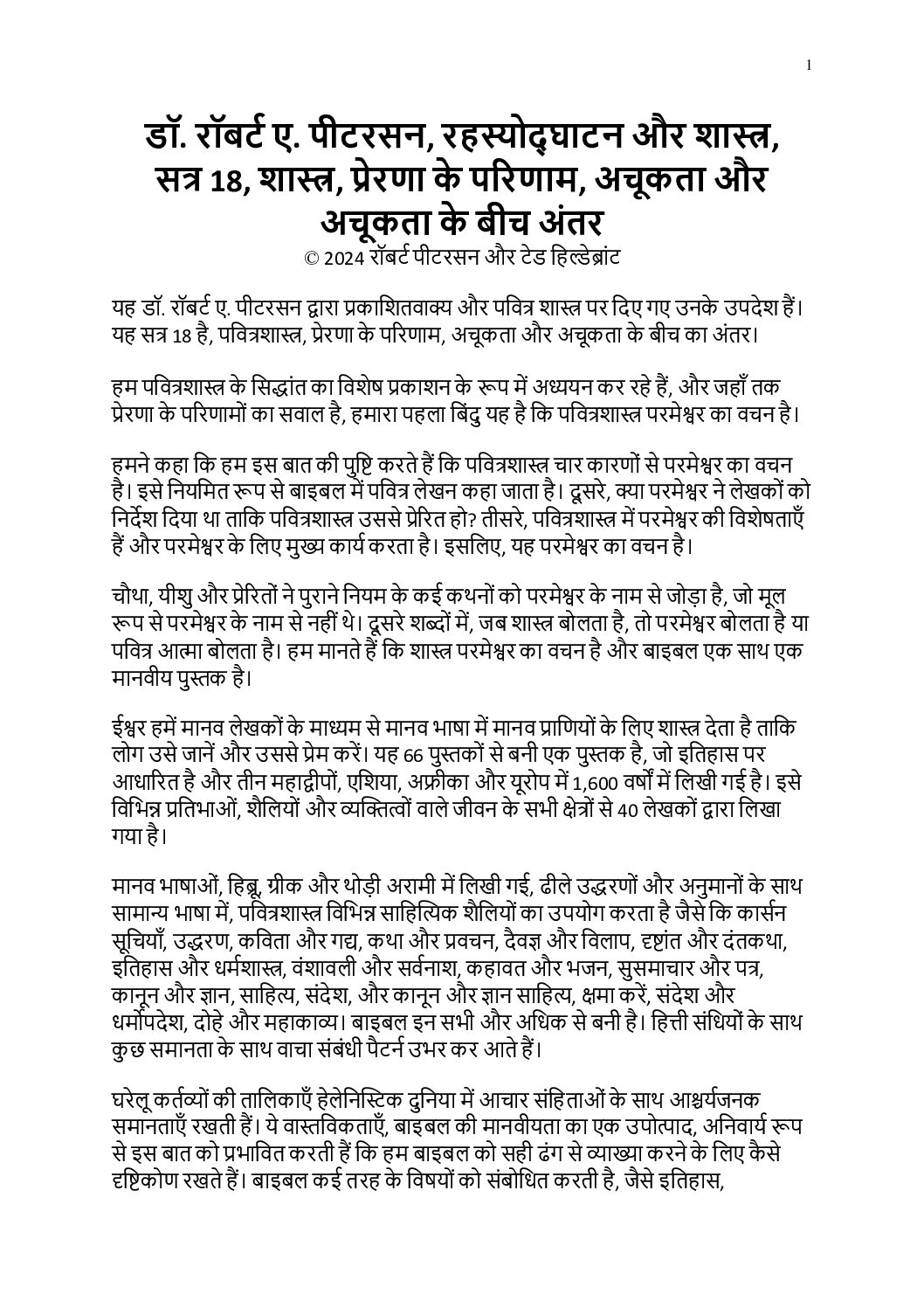 1

डॉ. रॉबर्ट ए. पीटरसन, रहस्योद्घाटन और शास्त्र, सत्र 18, शास्त्र, प्रेरणा के परिणाम, अचूकता और अचूकता के बीच अंतर
© 2024 रॉबर्ट पीटरसन और टेड हिल्डेब्रांट

यह डॉ. रॉबर्ट ए. पीटरसन द्वारा प्रकाशितवाक्य और पवित्र शास्त्र पर दिए गए उनके उपदेश हैं। यह सत्र 18 है, पवित्रशास्त्र, प्रेरणा के परिणाम, अचूकता और अचूकता के बीच का अंतर।

हम पवित्रशास्त्र के सिद्धांत का विशेष प्रकाशन के रूप में अध्ययन कर रहे हैं, और जहाँ तक प्रेरणा के परिणामों का सवाल है, हमारा पहला बिंदु यह है कि पवित्रशास्त्र परमेश्वर का वचन है।

हमने कहा कि हम इस बात की पुष्टि करते हैं कि पवित्रशास्त्र चार कारणों से परमेश्वर का वचन है। इसे नियमित रूप से बाइबल में पवित्र लेखन कहा जाता है। दूसरे, क्या परमेश्वर ने लेखकों को निर्देश दिया था ताकि पवित्रशास्त्र उससे प्रेरित हो? तीसरे, पवित्रशास्त्र में परमेश्वर की विशेषताएँ हैं और परमेश्वर के लिए मुख्य कार्य करता है। इसलिए, यह परमेश्वर का वचन है।

चौथा, यीशु और प्रेरितों ने पुराने नियम के कई कथनों को परमेश्वर के नाम से जोड़ा है, जो मूल रूप से परमेश्वर के नाम से नहीं थे। दूसरे शब्दों में, जब शास्त्र बोलता है, तो परमेश्वर बोलता है या पवित्र आत्मा बोलता है। हम मानते हैं कि शास्त्र परमेश्वर का वचन है और बाइबल एक साथ एक मानवीय पुस्तक है।

ईश्वर हमें मानव लेखकों के माध्यम से मानव भाषा में मानव प्राणियों के लिए शास्त्र देता है ताकि लोग उसे जानें और उससे प्रेम करें। यह 66 पुस्तकों से बनी एक पुस्तक है, जो इतिहास पर आधारित है और तीन महाद्वीपों, एशिया, अफ्रीका और यूरोप में 1,600 वर्षों में लिखी गई है। इसे विभिन्न प्रतिभाओं, शैलियों और व्यक्तित्वों वाले जीवन के सभी क्षेत्रों से 40 लेखकों द्वारा लिखा गया है।

मानव भाषाओं, हिब्रू, ग्रीक और थोड़ी अरामी में लिखी गई, ढीले उद्धरणों और अनुमानों के साथ सामान्य भाषा में, पवित्रशास्त्र विभिन्न साहित्यिक शैलियों का उपयोग करता है जैसे कि कार्सन सूचियाँ, उद्धरण, कविता और गद्य, कथा और प्रवचन, दैवज्ञ और विलाप, दृष्टांत और दंतकथा, इतिहास और धर्मशास्त्र, वंशावली और सर्वनाश, कहावत और भजन, सुसमाचार और पत्र, कानून और ज्ञान, साहित्य, संदेश, और कानून और ज्ञान साहित्य, क्षमा करें, संदेश और धर्मोपदेश, दोहे और महाकाव्य। बाइबल इन सभी और अधिक से बनी है। हित्ती संधियों के साथ कुछ समानता के साथ वाचा संबंधी पैटर्न उभर कर आते हैं।

घरेलू कर्तव्यों की तालिकाएँ हेलेनिस्टिक दुनिया में आचार संहिताओं के साथ आश्चर्यजनक समानताएँ रखती हैं। ये वास्तविकताएँ, बाइबल की मानवीयता का एक उपोत्पाद, अनिवार्य रूप से इस बात को प्रभावित करती हैं कि हम बाइबल को सही ढंग से व्याख्या करने के लिए कैसे दृष्टिकोण रखते हैं। बाइबल कई तरह के विषयों को संबोधित करती है, जैसे इतिहास,